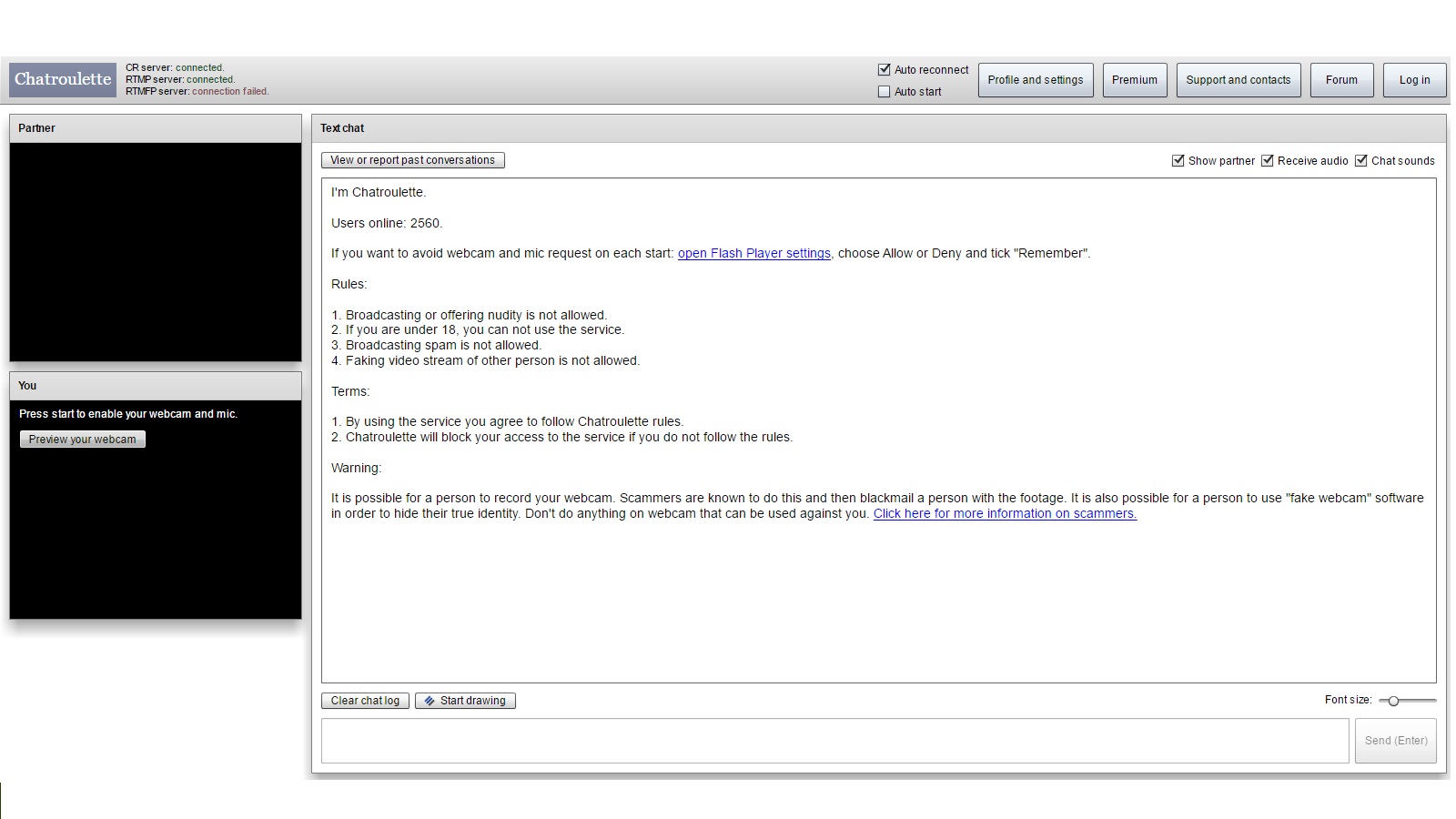 Chatroulette
CR server: connected.
RTMP server: connected.
RTMFP server: connection failed.

Auto reconnect
Auto start

Profile and settings
Premium
Support and contacts
Forum
Log in

Partner

You

Press start to enable your webcam and mic.

Preview your webcam

Text chat

View or report past conversations

Show partner
Receive audio
Chat sounds

I'm Chatroulette.

Users online: 2560.

If you want to avoid webcam and mic request on each start: open Flash Player settings, choose Allow or Deny and tick "Remember".

Rules:

1. Broadcasting or offering nudity is not allowed.
2. If you are under 18, you can not use the service.
3. Broadcasting spam is not allowed.
4. Faking video stream of other person is not allowed.

Terms:

1. By using the service you agree to follow Chatroulette rules.
2. Chatroulette will block your access to the service if you do not follow the rules.

Warning:

It is possible for a person to record your webcam. Scammers are known to do this and then blackmail a person with the footage. It is also possible for a person to use "fake webcam" software in order to hide their true identity. Don't do anything on webcam that can be used against you. Click here for more information on scammers.

Clear chat log
Start drawing

Font size:

Send (Enter)